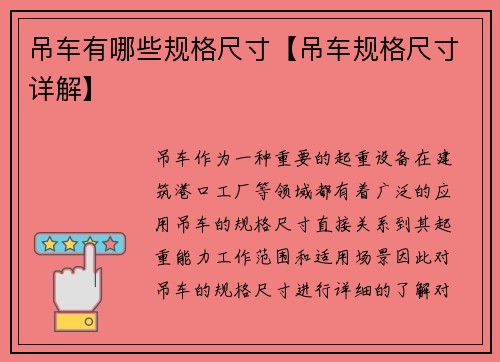 吊车有哪些规格尺寸【吊车规格尺寸详解】

吊车作为一种重要的起重设备在建筑港口工厂等领域都有着广泛的应用吊车的规格尺寸直接关系到其起重能力工作范围和适用场景因此对吊车的规格尺寸进行详细的了解对